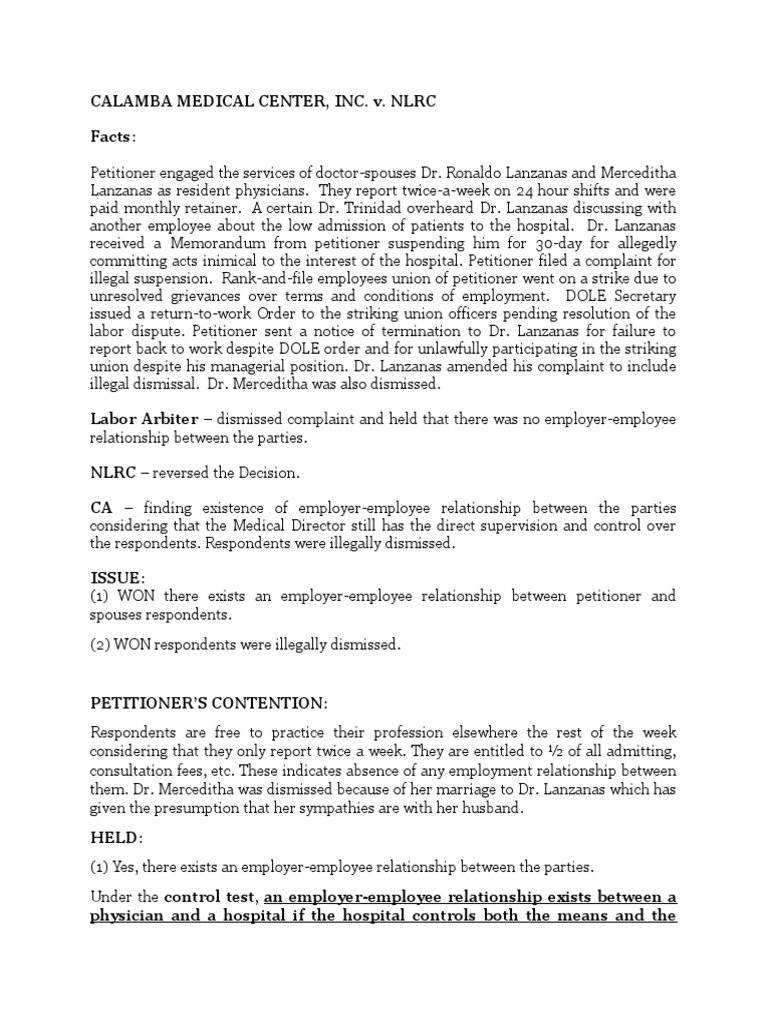 CALAMBA MEDICAL CENTER, INC. v. NLRC

Facts:

Petitioner engaged the services of doctor-spouses Dr. Ronaldo Lanzanas and Merceditha Lanzanas as resident physicians. They report twice-a-week on 24 hour shifts and were paid monthly retainer. A certain Dr. Trinidad overheard Dr. Lanzanas discussing with another employee about the low admission of patients to the hospital. Dr. Lanzanas received a Memorandum from petitioner suspending him for 30-day for allegedly committing acts inimical to the interest of the hospital. Petitioner filed a complaint for illegal suspension. Rank-and-file employees union of petitioner went on a strike due to unresolved grievances over terms and conditions of employment. DOLE Secretary issued a return-to-work Order to the striking union officers pending resolution of the labor dispute. Petitioner sent a notice of termination to Dr. Lanzanas for failure to report back to work despite DOLE order and for unlawfully participating in the striking union despite his managerial position. Dr. Lanzanas amended his complaint to include illegal dismissal. Dr. Merceditha was also dismissed.

Labor Arbiter – dismissed complaint and held that there was no employer-employee relationship between the parties.

NLRC – reversed the Decision.

CA – finding existence of employer-employee relationship between the parties considering that the Medical Director still has the direct supervision and control over the respondents. Respondents were illegally dismissed.

ISSUE:
(1) WON there exists an employer-employee relationship between petitioner and spouses respondents.

(2) WON respondents were illegally dismissed.

PETITIONER'S CONTENTION:

Respondents are free to practice their profession elsewhere the rest of the week considering that they only report twice a week. They are entitled to ½ of all admitting, consultation fees, etc. These indicates absence of any employment relationship between them. Dr. Merceditha was dismissed because of her marriage to Dr. Lanzanas which has given the presumption that her sympathies are with her husband.

HELD:

(1) Yes, there exists an employer-employee relationship between the parties.

Under the control test, an employer-employee relationship exists between a physician and a hospital if the hospital controls both the means and the